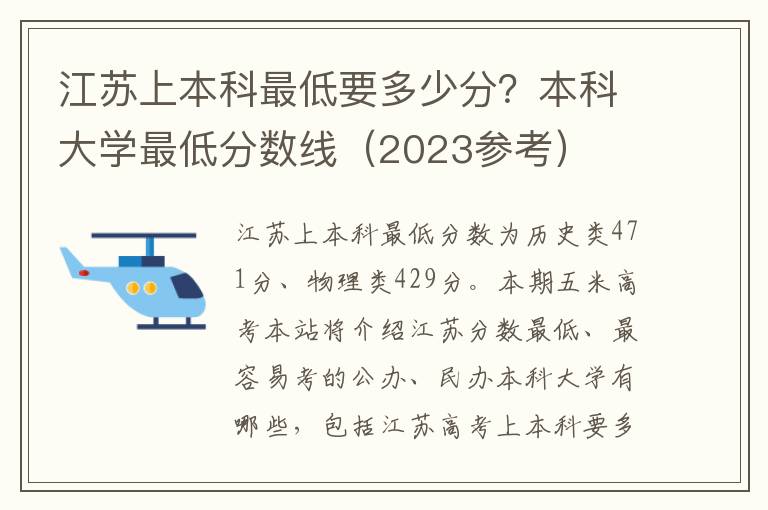 江苏上本科最低要多少分？本科大学最低分数线（2023参考）

江苏上本科最低分数为历史类471分、物理类429分。本期五米高考本站将介绍江苏分数最低、最容易考的公办、民办本科大学有哪些，包括江苏高考上本科要多